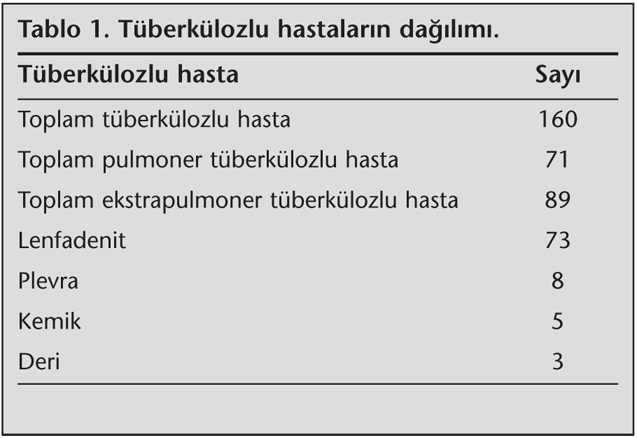 Tablo 1. Tüberkülozlu hastaların dağılımı.

| Tüberkülozlu hasta | Sayı |
|---|---|
| Toplam tüberkülozlu hasta | 160 |
| Toplam pulmoner tüberkülozlu hasta | 71 |
| Toplam ekstrapulmoner tüberkülozlu hasta | 89 |
| Lenfadenit | 73 |
| Plevra | 8 |
| Kemik | 5 |
| Deri | 3 |